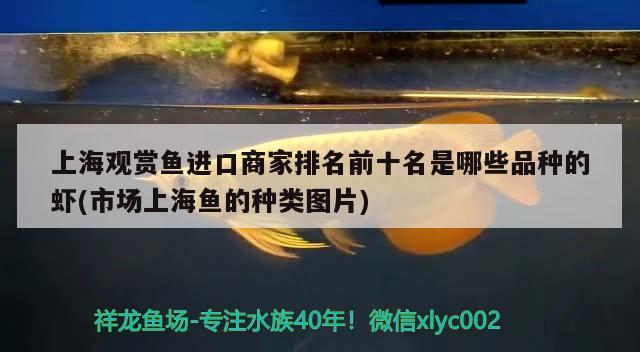 上海观赏鱼进口商家排名前十名是哪些品种的虾(市场上海鱼的种类图片)

祥龙鱼场-专注水族40年！微信xlyc002